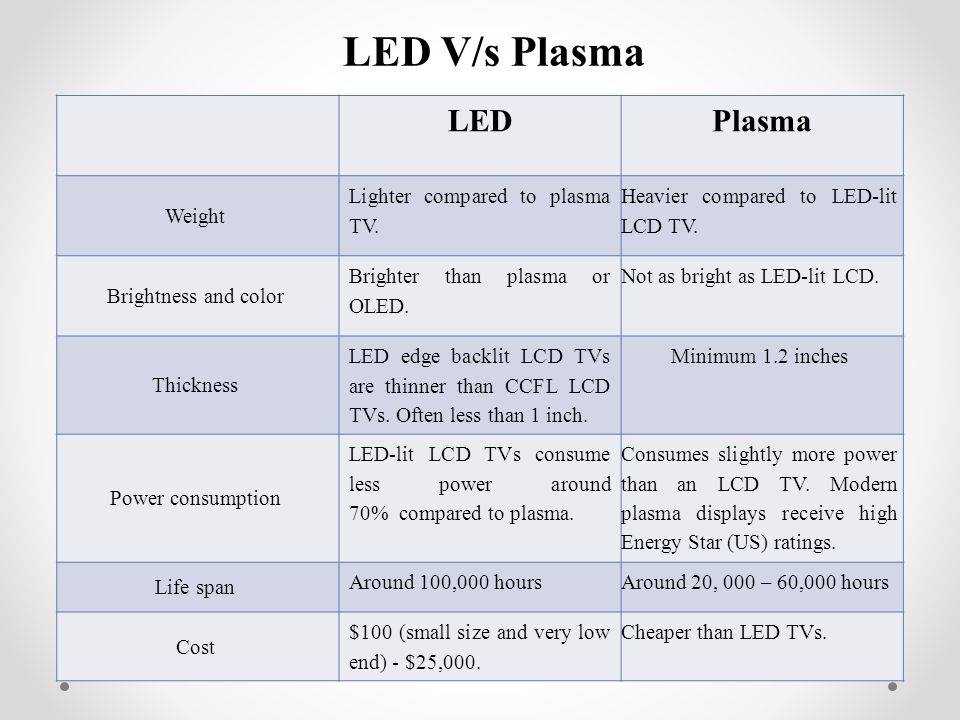 LED V/s Plasma

| | LED | Plasma |
|---|---|---|
| Weight | Lighter compared to plasma TV. | Heavier compared to LED-lit LCD TV. |
| Brightness and color | Brighter than plasma or OLED. | Not as bright as LED-lit LCD. |
| Thickness | LED edge backlit LCD TVs are thinner than CCFL LCD TVs. Often less than 1 inch. | Minimum 1.2 inches |
| Power consumption | LED-lit LCD TVs consume less power around 70% compared to plasma. | Consumes slightly more power than an LCD TV. Modern plasma displays receive high Energy Star (US) ratings. |
| Life span | Around 100,000 hours | Around 20, 000 – 60,000 hours |
| Cost | \$100 (small size and very low end) - \$25,000. | Cheaper than LED TVs. |